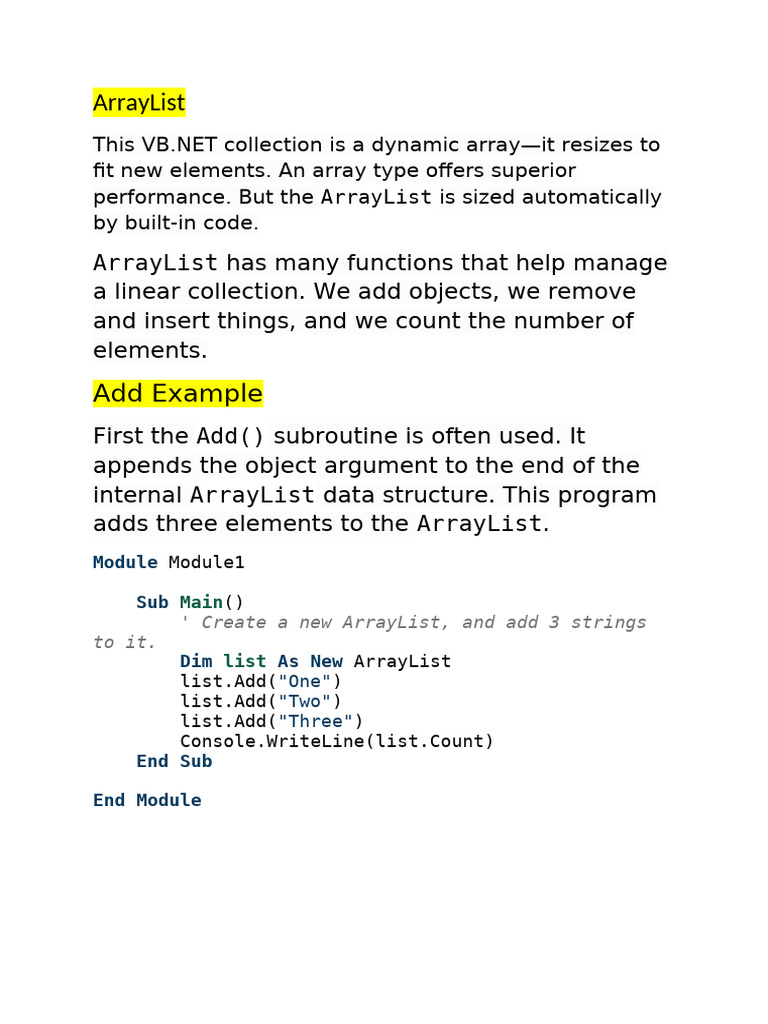 ArrayList

This VB.NET collection is a dynamic array—it resizes to fit new elements. An array type offers superior performance. But the ArrayList is sized automatically by built-in code.

ArrayList has many functions that help manage a linear collection. We add objects, we remove and insert things, and we count the number of elements.

Add Example

First the Add() subroutine is often used. It appends the object argument to the end of the internal ArrayList data structure. This program adds three elements to the ArrayList.

Module Module1

    Sub Main()
        ' Create a new ArrayList, and add 3 strings
to it.
        Dim list As New ArrayList
        list.Add("One")
        list.Add("Two")
        list.Add("Three")
        Console.WriteLine(list.Count)
    End Sub

End Module